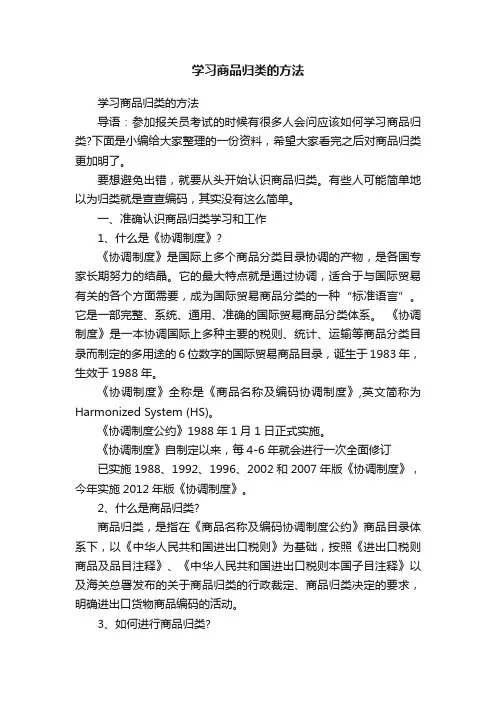 学习商品归类的方法

学习商品归类的方法

导语：参加报关员考试的时候有很多人会问应该如何学习商品归类?下面是小编给大家整理的一份资料，希望大家看完之后对商品归类更加明了。

要想避免出错，就要从头开始认识商品归类。有些人可能简单地以为归类就是查查编码，其实没有这么简单。

一、准确认识商品归类学习和工作

1、什么是《协调制度》?

《协调制度》是国际上多个商品分类目录协调的产物，是各国专家长期努力的结晶。它的最大特点就是通过协调，适合于与国际贸易有关的各个方面需要，成为国际贸易商品分类的一种“标准语言”。它是一部完整、系统、通用、准确的国际贸易商品分类体系。《协调制度》是一本协调国际上多种主要的税则、统计、运输等商品分类目录而制定的多用途的6位数字的国际贸易商品目录，诞生于1983年，生效于1988年。

《协调制度》全称是《商品名称及编码协调制度》,英文简称为Harmonized System (HS)。

《协调制度公约》1988年1月1日正式实施。

《协调制度》自制定以来，每4-6年就会进行一次全面修订

已实施1988、1992、1996、2002和2007年版《协调制度》，今年实施2012年版《协调制度》。

2、什么是商品归类?

商品归类，是指在《商品名称及编码协调制度公约》商品目录体系下，以《中华人民共和国进出口税则》为基础，按照《进出口税则商品及品目注释》、《中华人民共和国进出口税则本国子目注释》以及海关总署发布的关于商品归类的行政裁定、商品归类决定的要求，明确进出口货物商品编码的活动。

3、如何进行商品归类?